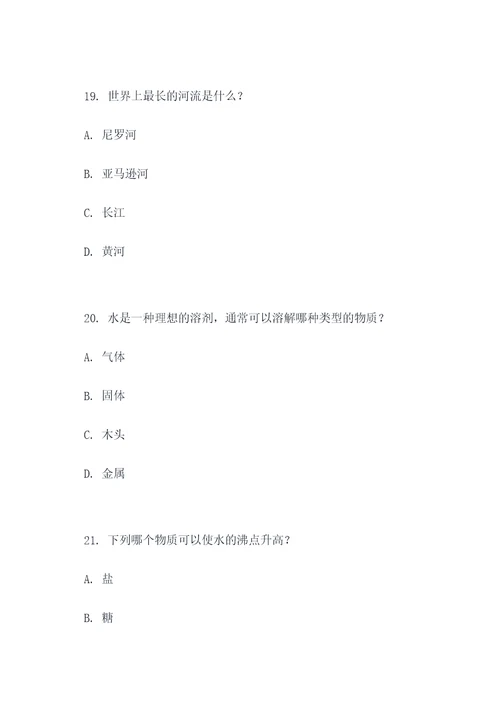 19. 世界上最长的河流是什么？

A. 尼罗河

B. 亚马逊河

C. 长江

D. 黄河

20. 水是一种理想的溶剂，通常可以溶解哪种类型的物质？

A. 气体

B. 固体

C. 木头

D. 金属

21. 下列哪个物质可以使水的沸点升高？

A. 盐

B. 糖